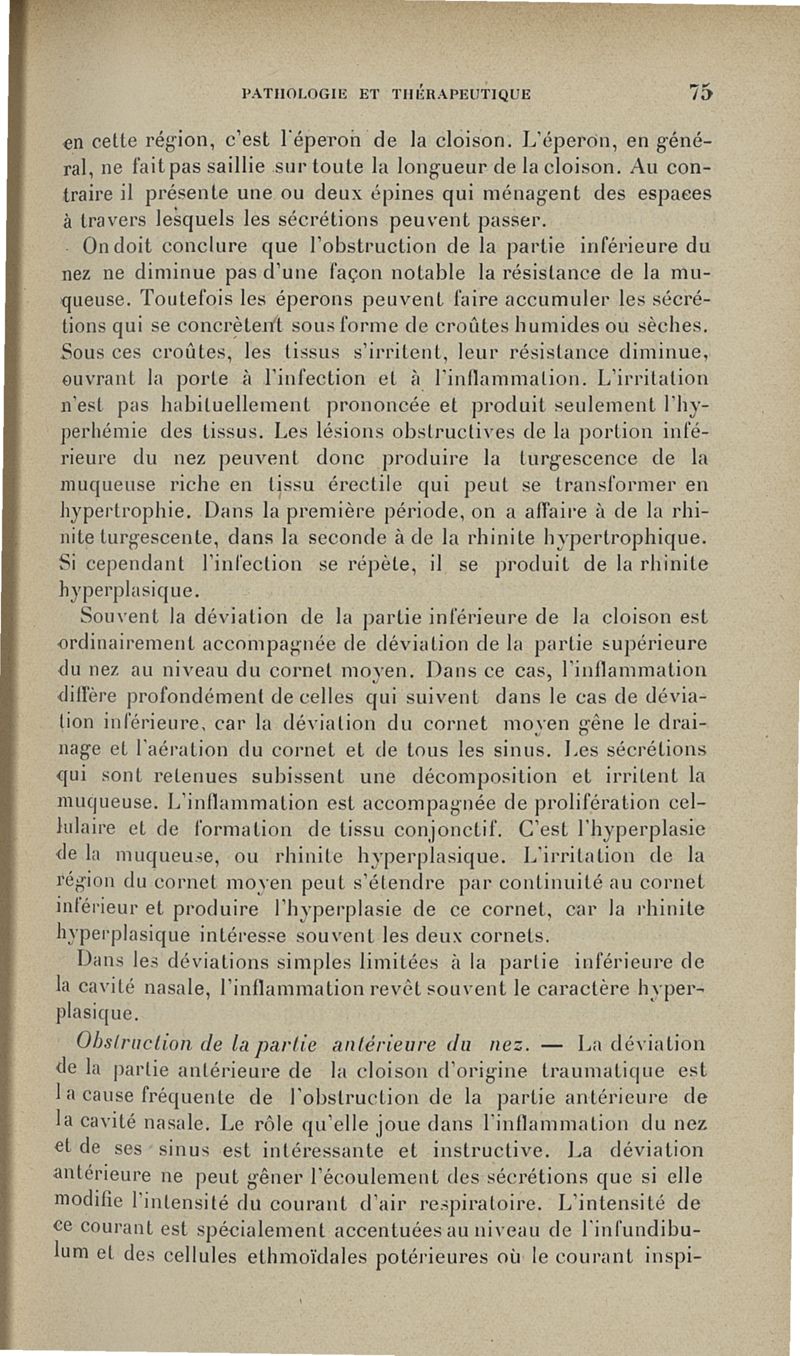 PATHOLOGIE ET THÉRAPEUTIQUE 75

en cette région, c'est l'éperon de la cloison. L'éperon, en général, ne fait pas saillie sur toute la longueur de la cloison. Au contraire il présente une ou deux épines qui ménagent des espaces à travers lesquels les sécrétions peuvent passer.

On doit conclure que l'obstruction de la partie inférieure du nez ne diminue pas d'une façon notable la résistance de la muqueuse. Toutefois les éperons peuvent faire accumuler les sécrétions qui se concrètent sous forme de croûtes humides ou sèches. Sous ces croûtes, les tissus s'irritent, leur résistance diminue, ouvrant la porte à l'infection et à l'inflammation. L'irritation n'est pas habituellement prononcée et produit seulement l'hyperhémie des tissus. Les lésions obstructives de la portion inférieure du nez peuvent donc produire la turgescence de la muqueuse riche en tissu érectile qui peut se transformer en hypertrophie. Dans la première période, on a affaire à de la rhinite turgescente, dans la seconde à de la rhinite hypertrophique. Si cependant l'infection se répète, il se produit de la rhinite hyperplasique.

Souvent la déviation de la partie inférieure de la cloison est ordinairement accompagnée de déviation de la partie supérieure du nez au niveau du cornet moyen. Dans ce cas, l'inflammation diffère profondément de celles qui suivent dans le cas de déviation inférieure, car la déviation du cornet moyen gêne le drainage et l'aération du cornet et de tous les sinus. Les sécrétions qui sont retenues subissent une décomposition et irritent la muqueuse. L'inflammation est accompagnée de prolifération cellulaire et de formation de tissu conjonctif. C'est l'hyperplasie de la muqueuse, ou rhinite hyperplasique. L'irritation de la région du cornet moyen peut s'étendre par continuité au cornet inférieur et produire l'hyperplasie de ce cornet, car la rhinite hyperplasique intéresse souvent les deux cornets.

Dans les déviations simples limitées à la partie inférieure de la cavité nasale, l'inflammation revêt souvent le caractère hyperplasique.

Obstruction de la partie antérieure du nez. — La déviation de la partie antérieure de la cloison d'origine traumatique est la cause fréquente de l'obstruction de la partie antérieure de la cavité nasale. Le rôle qu'elle joue dans l'inflammation du nez et de ses sinus est intéressante et instructive. La déviation antérieure ne peut gêner l'écoulement des sécrétions que si elle modifie l'intensité du courant d'air respiratoire. L'intensité de ce courant est spécialement accentuées au niveau de l'infundibulum et des cellules ethmoïdales potérieures où le courant inspi-